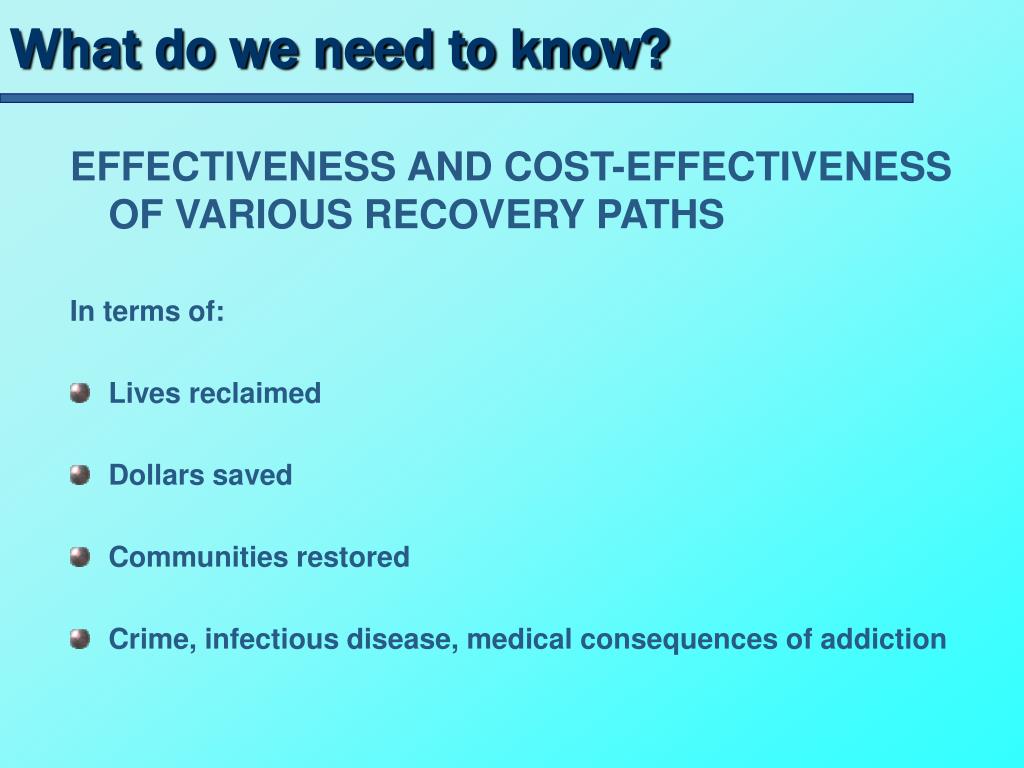 What do we need to know?

EFFECTIVENESS AND COST-EFFECTIVENESS OF VARIOUS RECOVERY PATHS

In terms of:

Lives reclaimed

Dollars saved

Communities restored

Crime, infectious disease, medical consequences of addiction